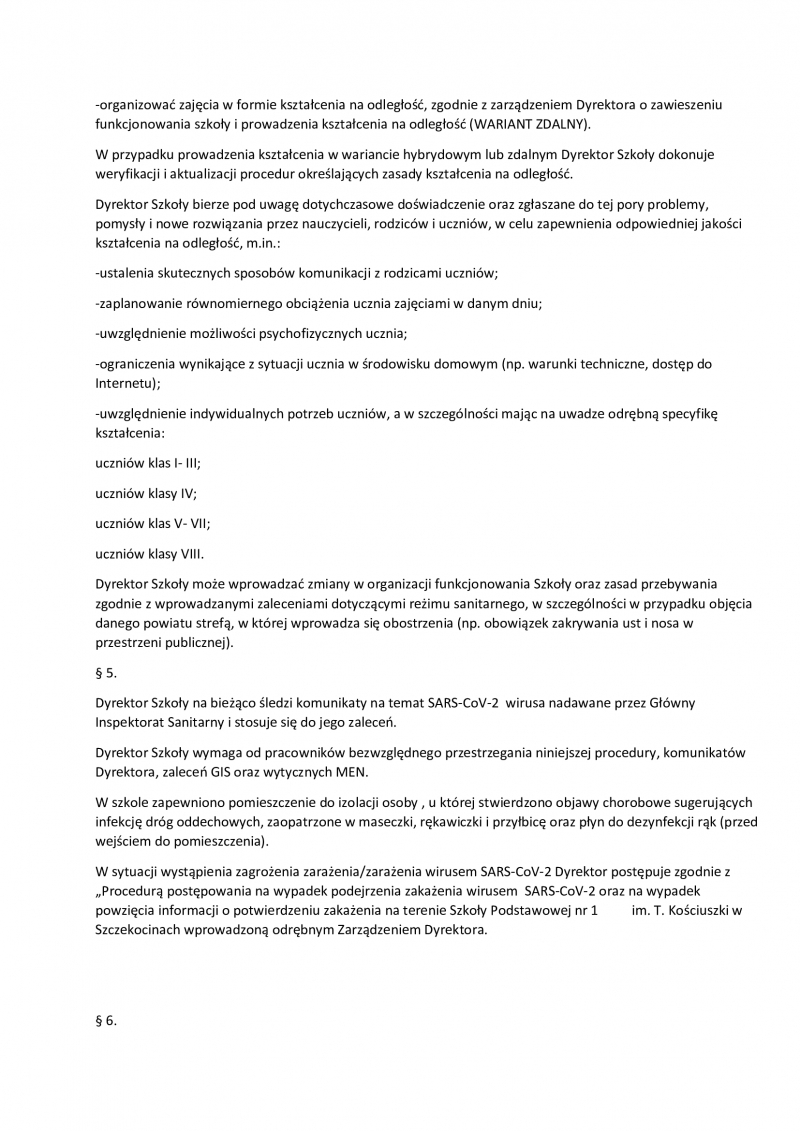 -organizować zajęcia w formie kształcenia na odległość, zgodnie z zarządzeniem Dyrektora o zawieszeniu funkcjonowania szkoły i prowadzenia kształcenia na odległość (WARIANT ZDALNY).

W przypadku prowadzenia kształcenia w wariancie hybrydowym lub zdalnym Dyrektor Szkoły dokonuje weryfikacji i aktualizacji procedur określających zasady kształcenia na odległość.

Dyrektor Szkoły bierze pod uwagę dotychczasowe doświadczenie oraz zgłaszane do tej pory problemy, pomysły i nowe rozwiązania przez nauczycieli, rodziców i uczniów, w celu zapewnienia odpowiedniej jakości kształcenia na odległość, m.in.:

-ustalenia skutecznych sposobów komunikacji z rodzicami uczniów;

-zaplanowanie równomiernego obciążenia ucznia zajęciami w danym dniu;

-uwzględnienie możliwości psychofizycznych ucznia;

-ograniczenia wynikające z sytuacji ucznia w środowisku domowym (np. warunki techniczne, dostęp do Internetu);

-uwzględnienie indywidualnych potrzeb uczniów, a w szczególności mając na uwadze odrębną specyfikę kształcenia:

uczniów klas I- III;

uczniów klasy IV;

uczniów klas V- VII;

uczniów klasy VIII.

Dyrektor Szkoły może wprowadzać zmiany w organizacji funkcjonowania Szkoły oraz zasad przebywania zgodnie z wprowadzanymi zaleceniami dotyczącymi reżimu sanitarnego, w szczególności w przypadku objęcia danego powiatu strefą, w której wprowadza się obostrzenia (np. obowiązek zakrywania ust i nosa w przestrzeni publicznej).

§ 5.

Dyrektor Szkoły na bieżąco śledzi komunikaty na temat SARS-CoV-2 wirusa nadawane przez Główny Inspektorat Sanitarny i stosuje się do jego zaleceń.

Dyrektor Szkoły wymaga od pracowników bezwzględnego przestrzegania niniejszej procedury, komunikatów Dyrektora, zaleceń GIS oraz wytycznych MEN.

W szkole zapewniono pomieszczenie do izolacji osoby , u której stwierdzono objawy chorobowe sugerujących infekcję dróg oddechowych, zaopatrzone w maseczki, rękawiczki i przyłbicę oraz płyn do dezynfekcji rąk (przed wejściem do pomieszczenia).

W sytuacji wystąpienia zagrożenia zarażenia/zarażenia wirusem SARS-CoV-2 Dyrektor postępuje zgodnie z „Procedurą postępowania na wypadek podejrzenia zakażenia wirusem SARS-CoV-2 oraz na wypadek powzięcia informacji o potwierdzeniu zakażenia na terenie Szkoły Podstawowej nr 1 im. T. Kościuszki w Szczekocinach wprowadzoną odrębnym Zarządzeniem Dyrektora.

§ 6.